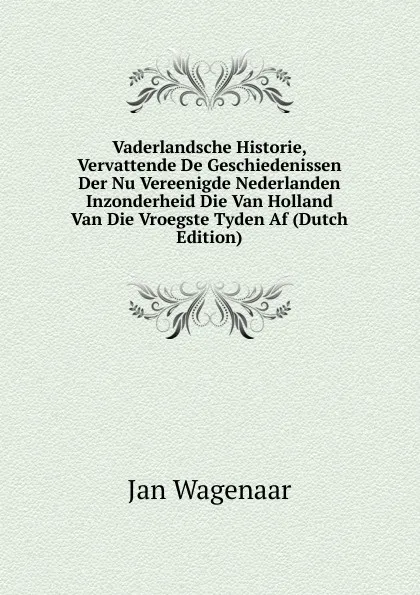 Vaderlandsche Historie, Vervattende De Geschiedenissen Der Nu Vereenigde Nederlanden Inzonderheid Die Van Holland Van Die Vroegste Tyden Af (Dutch Edition)

Jan Wagenaar